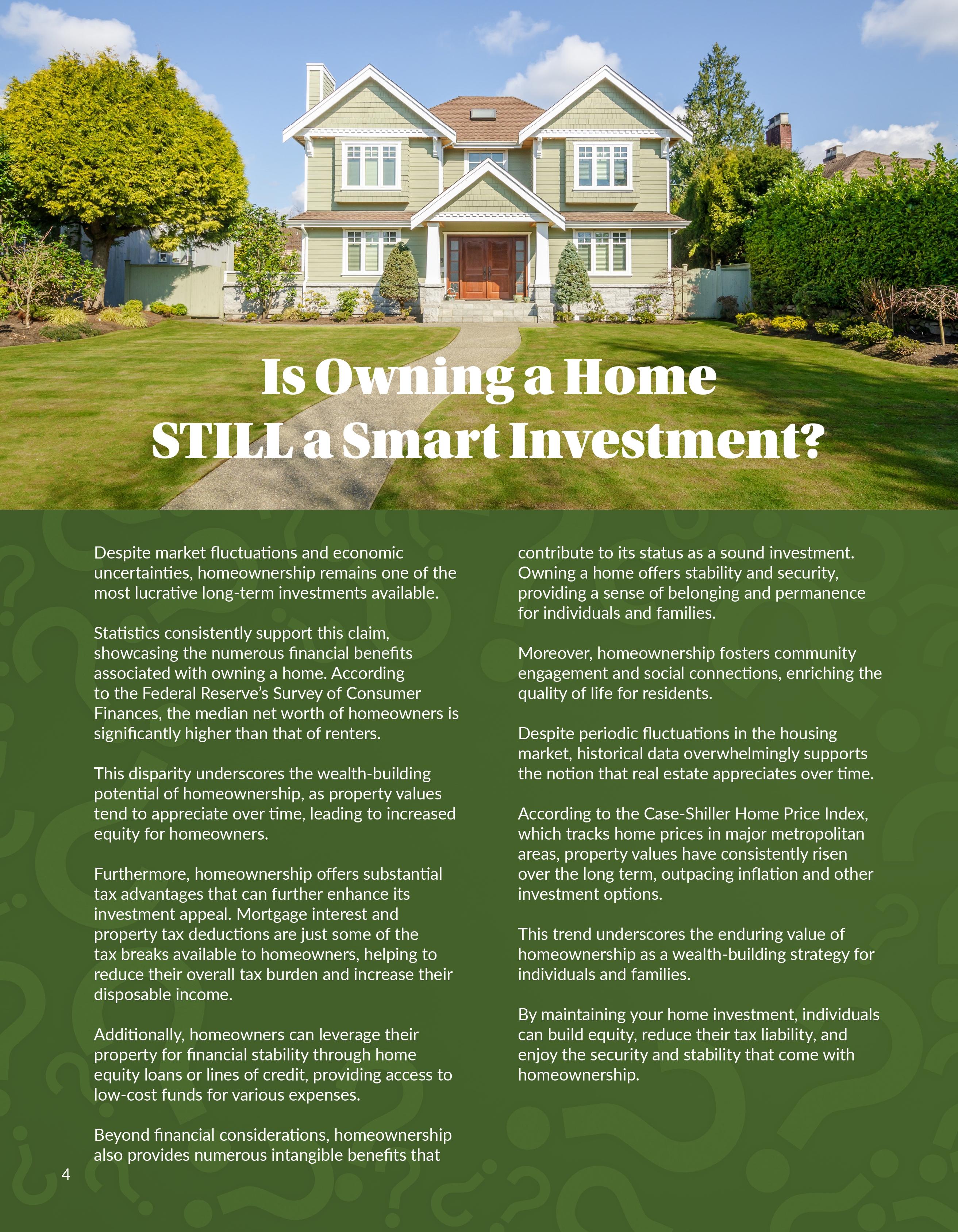 Is Owning a Home STILL a Smart Investment?

Despite market fluctuations and economic uncertainties, homeownership remains one of the most lucrative long-term investments available.

Statistics consistently support this claim, showcasing the numerous financial benefits associated with owning a home. According to the Federal Reserve's Survey of Consumer Finances, the median net worth of homeowners is significantly higher than that of renters.

This disparity underscores the wealth-building potential of homeownership, as property values tend to appreciate over time, leading to increased equity for homeowners.

Furthermore, homeownership offers substantial tax advantages that can further enhance its investment appeal. Mortgage interest and property tax deductions are just some of the tax breaks available to homeowners, helping to reduce their overall tax burden and increase their disposable income.

Additionally, homeowners can leverage their property for financial stability through home equity loans or lines of credit, providing access to low-cost funds for various expenses.

Beyond financial considerations, homeownership also provides numerous intangible benefits that contribute to its status as a sound investment. Owning a home offers stability and security, providing a sense of belonging and permanence for individuals and families.

Moreover, homeownership fosters community engagement and social connections, enriching the quality of life for residents.

Despite periodic fluctuations in the housing market, historical data overwhelmingly supports the notion that real estate appreciates over time.

According to the Case-Shiller Home Price Index, which tracks home prices in major metropolitan areas, property values have consistently risen over the long term, outpacing inflation and other investment options.

This trend underscores the enduring value of homeownership as a wealth-building strategy for individuals and families.

By maintaining your home investment, individuals can build equity, reduce their tax liability, and enjoy the security and stability that come with homeownership.

4